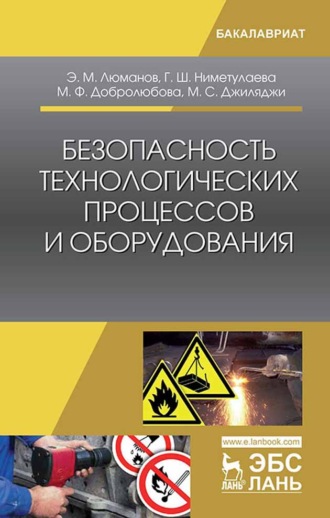 БАКАЛАВРИАТ

Э. М. Люманов, Г. Ш. Ниметулаева
М. Ф. Добролюбова, М. С. Джиляджи

БЕЗОПАСНОСТЬ ТЕХНОЛОГИЧЕСКИХ ПРОЦЕССОВ И ОБОРУДОВАНИЯ

www.e.lanbook.com

ЛАНЬ®

ЭБС ЛАНЬ